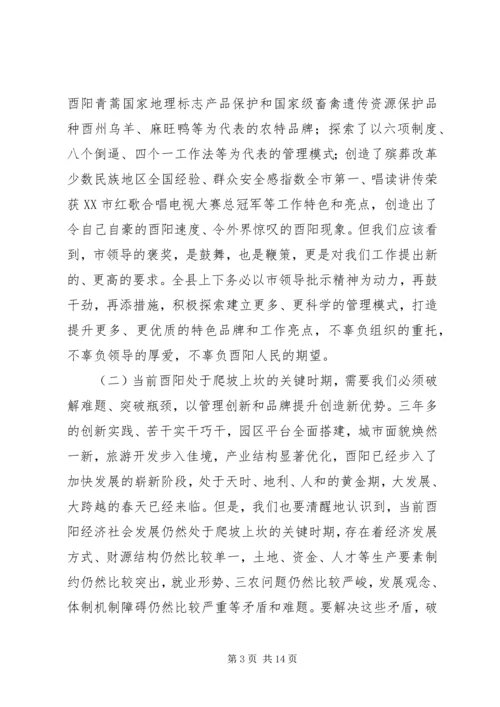 酉阳青蒿国家地理标志产品保护和国家级畜禽遗传资源保护品种酉州乌羊、麻旺鸭等为代表的农特品牌；探索了以六项制度、八个倒逼、四个一工作法等为代表的管理模式；创造了殡葬改革少数民族地区全国经验、群众安全感指数全市第一、唱读讲传荣获XX市红歌合唱电视大赛总冠军等工作特色和亮点，创造出了令自己自豪的酉阳速度、令外界惊叹的酉阳现象。但我们应该看到，市领导的褒奖，是鼓舞，也是鞭策，更是对我们工作提出新的、更高的要求。全县上下务必以市领导批示精神为动力，再鼓干劲，再添措施，积极探索建立更多、更科学的管理模式，打造提升更多、更优质的特色品牌和工作亮点，不辜负组织的重托，不辜负领导的厚爱，不辜负酉阳人民的期望。

（二）当前酉阳处于爬坡上坎的关键时期，需要我们必须破解难题、突破瓶颈，以管理创新和品牌提升创造新优势。三年多的创新实践、苦干实干巧干，园区平台全面搭建，城市面貌焕然一新，旅游开发步入佳境，产业结构显著优化，酉阳已经步入了加快发展的崭新阶段，处于天时、地利、人和的黄金期，大发展、大跨越的春天已经来临。但是，我们也要清醒地认识到，当前酉阳经济社会发展仍然处于爬坡上坎的关键时期，存在着经济发展方式、财源结构仍然比较单一，土地、资金、人才等生产要素制约仍然比较突出，就业形势、三农问题仍然比较严峻，发展观念、体制机制障碍仍然比较严重等矛盾和难题。要解决这些矛盾，破

第3页 共14页